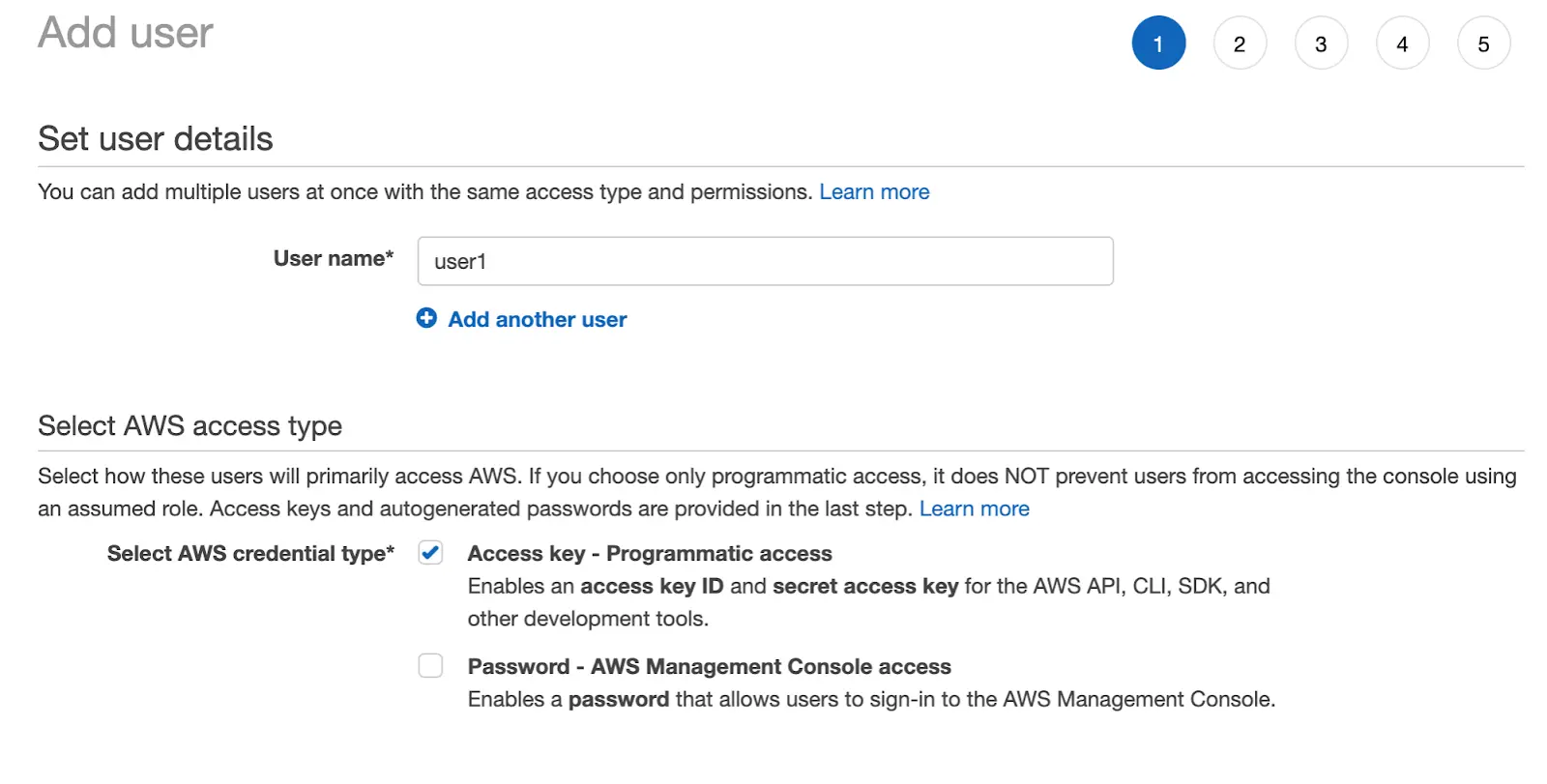 Add user

1 2 3 4 5

Set user details

You can add multiple users at once with the same access type and permissions. Learn more

User name* user1

Add another user

Select AWS access type

Select how these users will primarily access AWS. If you choose only programmatic access, it does NOT prevent users from accessing the console using an assumed role. Access keys and autogenerated passwords are provided in the last step. Learn more

Select AWS credential type*

Access key - Programmatic access
Enables an access key ID and secret access key for the AWS API, CLI, SDK, and other development tools.

Password - AWS Management Console access
Enables a password that allows users to sign-in to the AWS Management Console.